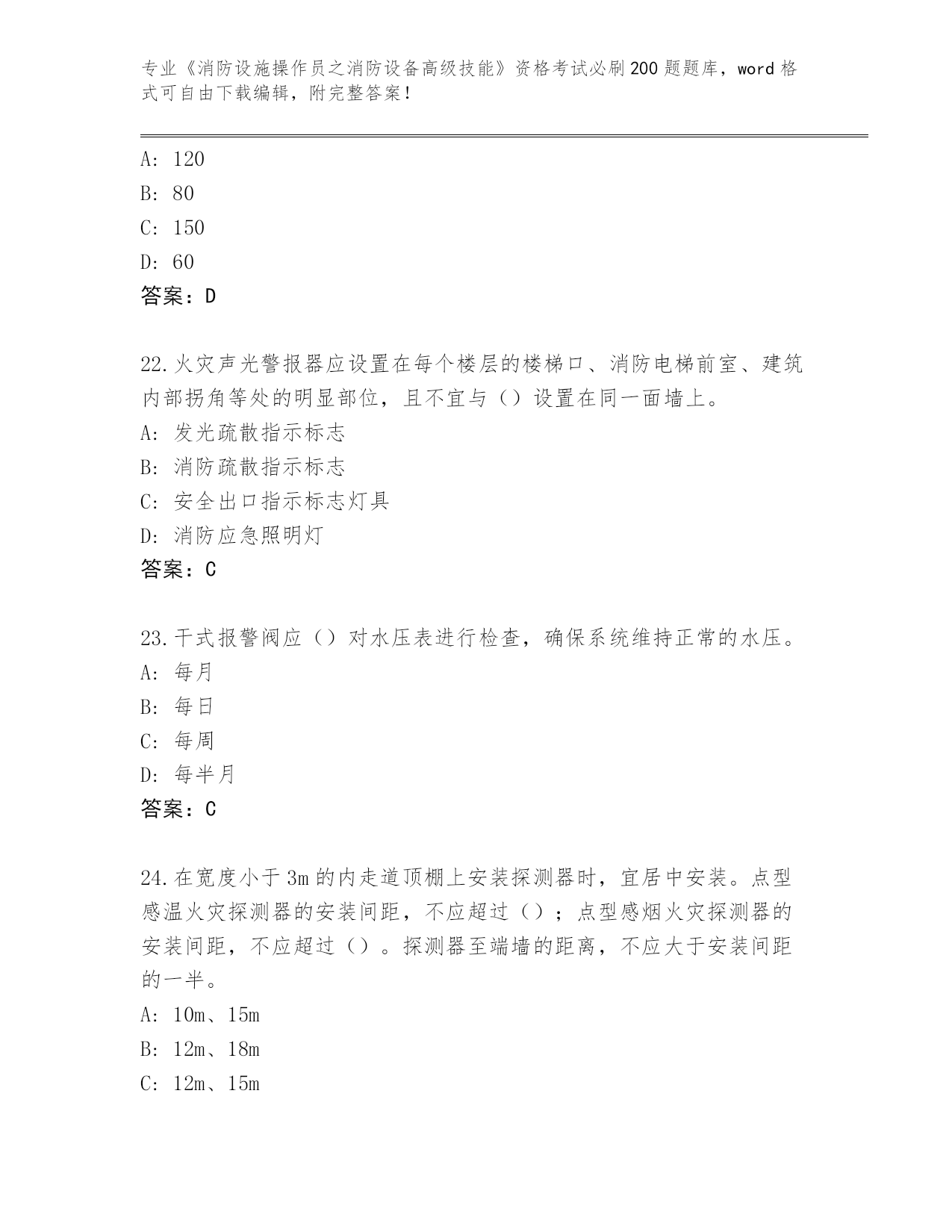 专业《消防设施操作员之消防设备高级技能》资格考试必刷200题题库，word格式可自由下载编辑，附完整答案！

A: 120
B: 80
C: 150
D: 60
答案：D

22.火灾声光警报器应设置在每个楼层的楼梯口、消防电梯前室、建筑内部拐角等处的明显部位，且不宜与（）设置在同一面墙上。
A: 发光疏散指示标志
B: 消防疏散指示标志
C: 安全出口指示标志灯具
D: 消防应急照明灯
答案：C

23.干式报警阀应（）对水压表进行检查，确保系统维持正常的水压。
A: 每月
B: 每日
C: 每周
D: 每半月
答案：C

24.在宽度小于3m的内走道顶棚上安装探测器时，宜居中安装。点型感温火灾探测器的安装间距，不应超过（）；点型感烟火灾探测器的安装间距，不应超过（）。探测器至端墙的距离，不应大于安装间距的一半。
A: 10m、15m
B: 12m、18m
C: 12m、15m